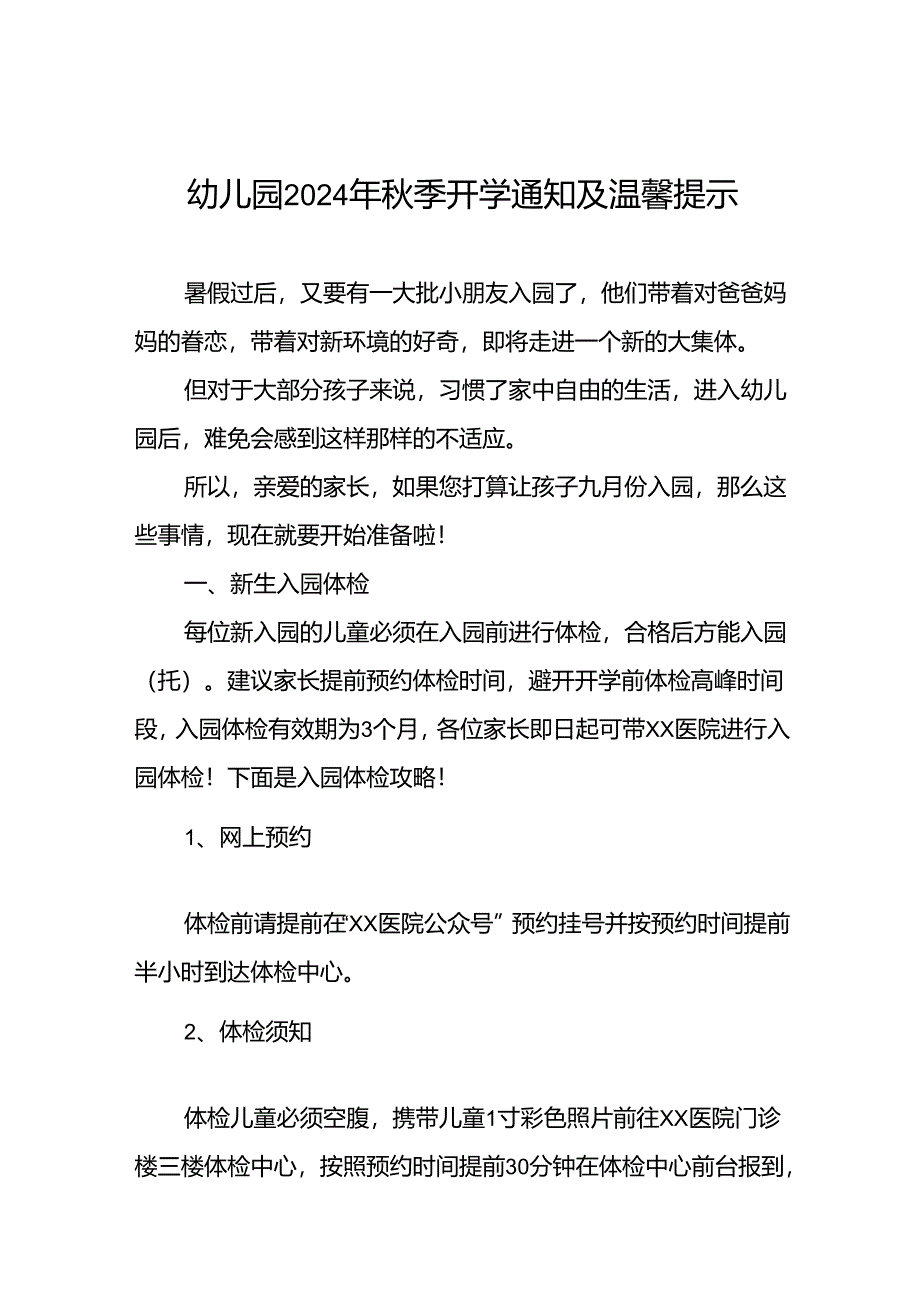 幼儿园2024年秋季开学通知及温馨提示

暑假过后，又要有一大批小朋友入园了，他们带着对爸爸妈妈的眷恋，带着对新环境的好奇，即将走进一个新的大集体。

但对于大部分孩子来说，习惯了家中自由的生活，进入幼儿园后，难免会感到这样那样的不适应。

所以，亲爱的家长，如果您打算让孩子九月份入园，那么这些事情，现在就要开始准备啦！

一、新生入园体检

每位新入园的儿童必须在入园前进行体检，合格后方能入园（托）。建议家长提前预约体检时间，避开开学前体检高峰时间段，入园体检有效期为3个月，各位家长即日起可带XX医院进行入园体检！下面是入园体检攻略！

1、网上预约

体检前请提前在“XX医院公众号”预约挂号并按预约时间提前半小时到达体检中心。

2、体检须知

体检儿童必须空腹，携带儿童1寸彩色照片前往XX医院门诊楼三楼体检中心，按照预约时间提前30分钟在体检中心前台报到，